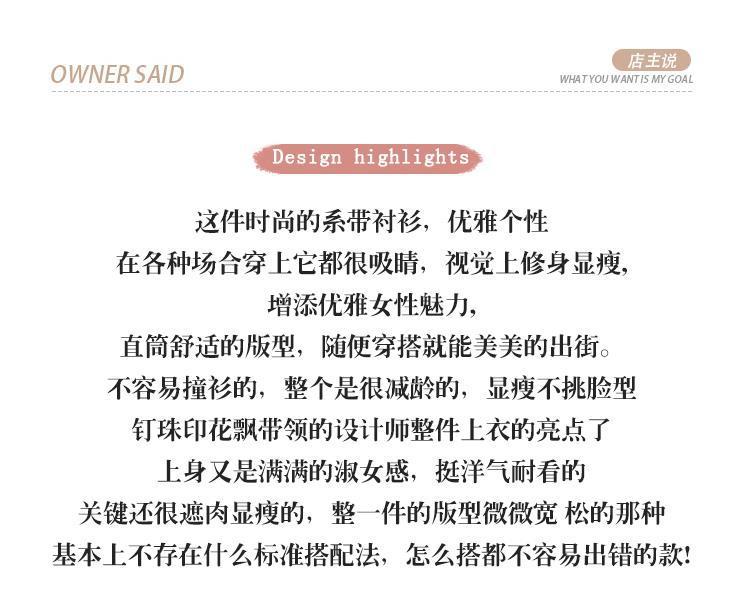 OWNER SAID

店主说
WHAT YOU WANT IS MY GOAL

Design highlights

这件时尚的系带衬衫，优雅个性
在各种场合穿上它都很吸睛，视觉上修身显瘦，
增添优雅女性魅力，
直筒舒适的版型，随便穿搭就能美美的出街。
不容易撞衫的，整个是很减龄的，显瘦不挑脸型
钉珠印花飘带领的设计师整件上衣的亮点了
上身又是满满的淑女感，挺洋气耐看的
关键还很遮肉显瘦的，整一件的版型微微宽 松的那种
基本上不存在什么标准搭配法，怎么搭都不容易出错的款！